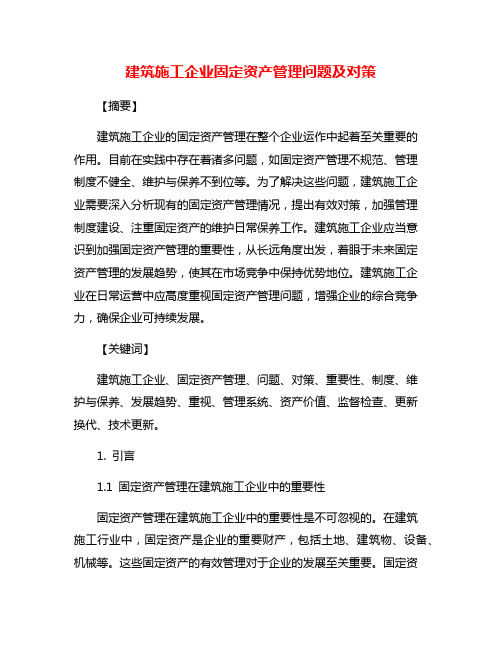 建筑施工企业固定资产管理问题及对策

【摘要】

建筑施工企业的固定资产管理在整个企业运作中起着至关重要的作用。目前在实践中存在着诸多问题，如固定资产管理不规范、管理制度不健全、维护与保养不到位等。为了解决这些问题，建筑施工企业需要深入分析现有的固定资产管理情况，提出有效对策，加强管理制度建设、注重固定资产的维护日常保养工作。建筑施工企业应当意识到加强固定资产管理的重要性，从长远角度出发，着眼于未来固定资产管理的发展趋势，使其在市场竞争中保持优势地位。建筑施工企业在日常运营中应高度重视固定资产管理问题，增强企业的综合竞争力，确保企业可持续发展。

【关键词】

建筑施工企业、固定资产管理、问题、对策、重要性、制度、维护与保养、发展趋势、重视、管理系统、资产价值、监督检查、更新换代、技术更新。

1. 引言

1.1 固定资产管理在建筑施工企业中的重要性

固定资产管理在建筑施工企业中的重要性是不可忽视的。在建筑施工行业中，固定资产是企业的重要财产，包括土地、建筑物、设备、机械等。这些固定资产的有效管理对于企业的发展至关重要。固定资